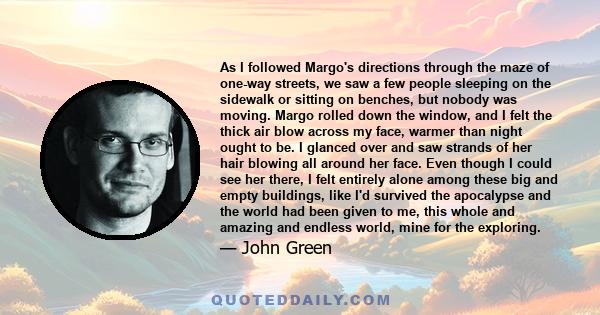 As I followed Margo's directions through the maze of one-way streets, we saw a few people sleeping on the sidewalk or sitting on benches, but nobody was moving. Margo rolled down the window, and I felt the thick air blow across my face, warmer than night ought to be. I glanced over and saw strands of her hair blowing all around her face. Even though I could see her there, I felt entirely alone among these big and empty buildings, like I'd survived the apocalypse and the world had been given to me, this whole and amazing and endless world, mine for the exploring.

— John Green

QUOTEDDAILY.COM